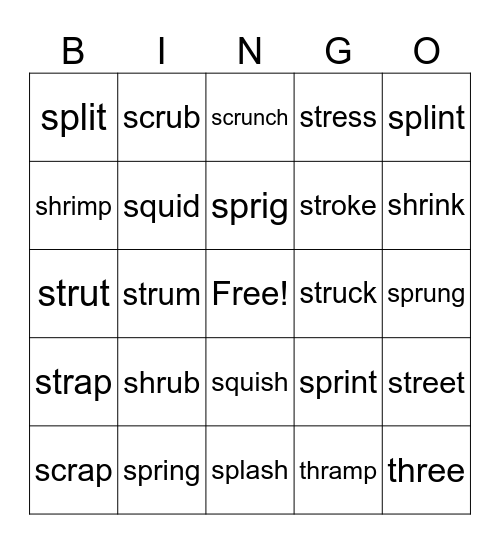 | B | I | N | G | O |
|---|---|---|---|---|
| split | scrub | scrunch | stress | splint |
| shrimp | squid | sprig | stroke | shrink |
| strut | strum | Free! | struck | sprung |
| strap | shrub | squish | sprint | street |
| scrap | spring | splash | thramp | three |